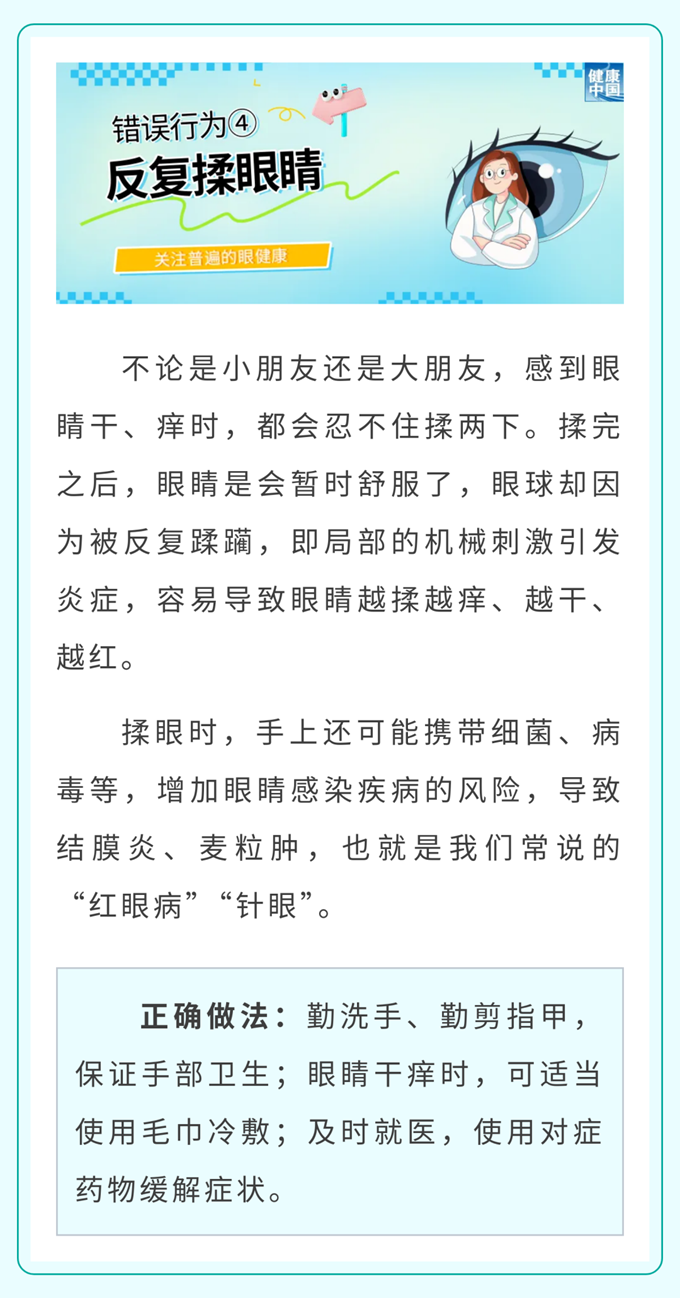 健康中国

错误行为④

反复揉眼睛

关注普遍的眼健康

不论是小朋友还是大朋友，感到眼睛干、痒时，都会忍不住揉两下。揉完之后，眼睛是会暂时舒服了，眼球却因为被反复蹂躏，即局部的机械刺激引发炎症，容易导致眼睛越揉越痒、越干、越红。

揉眼时，手上还可能携带细菌、病毒等，增加眼睛感染疾病的风险，导致结膜炎、麦粒肿，也就是我们常说的“红眼病”“针眼”。

正确做法：勤洗手、勤剪指甲，保证手部卫生；眼睛干痒时，可适当使用毛巾冷敷；及时就医，使用对症药物缓解症状。